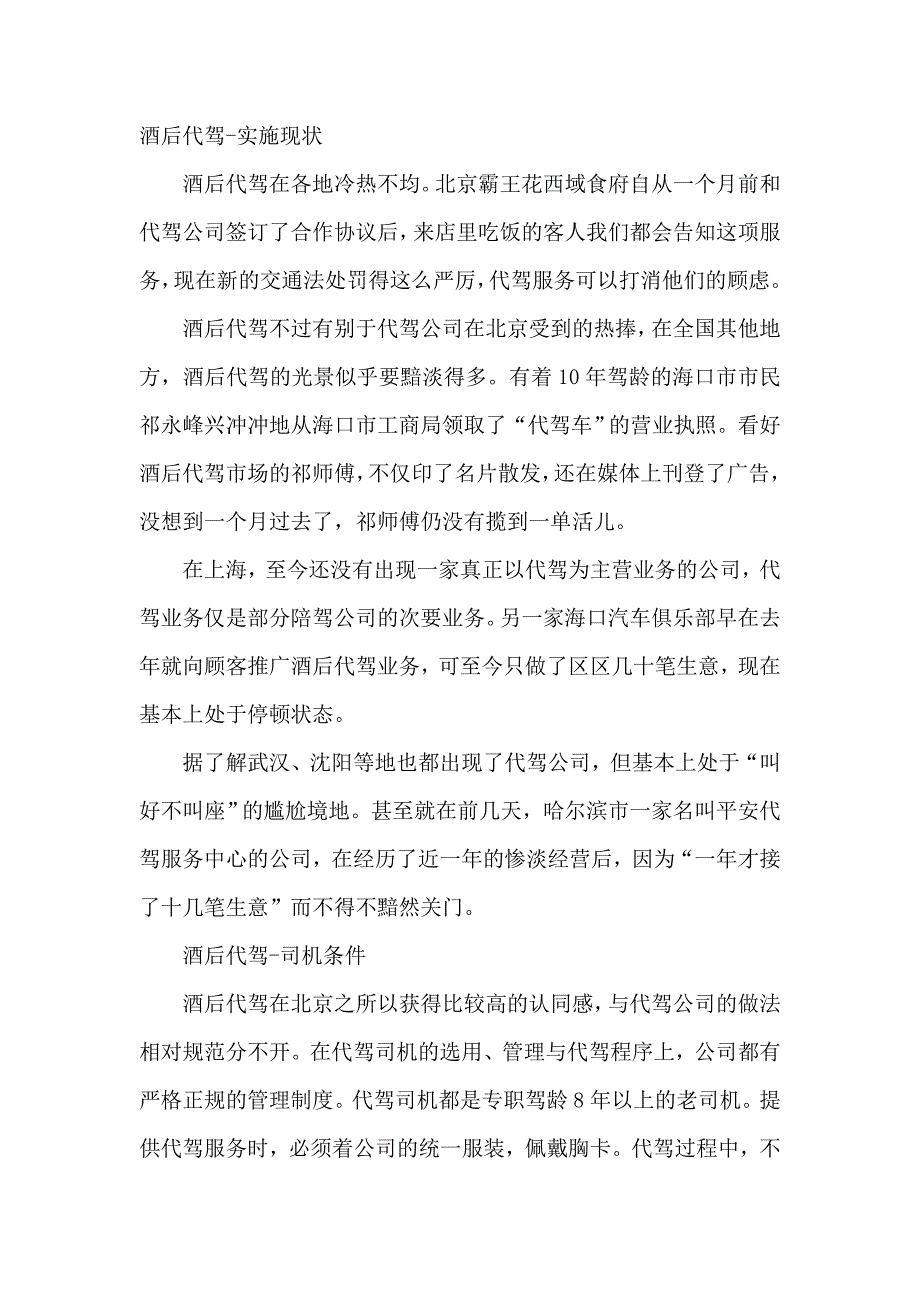 酒后代驾-实施现状

酒后代驾在各地冷热不均。北京霸王花西域食府自从一个月前和代驾公司签订了合作协议后，来店里吃饭的客人我们都会告知这项服务，现在新的交通法处罚得这么严厉，代驾服务可以打消他们的顾虑。

酒后代驾不过有别于代驾公司在北京受到的热捧，在全国其他地方，酒后代驾的光景似乎要黯淡得多。有着10年驾龄的海口市市民祁永峰兴冲冲地从海口市工商局领取了“代驾车”的营业执照。看好酒后代驾市场的祁师傅，不仅印了名片散发，还在媒体上刊登了广告，没想到一个月过去了，祁师傅仍没有揽到一单活儿。

在上海，至今还没有出现一家真正以代驾为主营业务的公司，代驾业务仅是部分陪驾公司的次要业务。另一家海口汽车俱乐部早在去年就向顾客推广酒后代驾业务，可至今只做了区区几十笔生意，现在基本上处于停顿状态。

据了解武汉、沈阳等地也都出现了代驾公司，但基本上处于“叫好不叫座”的尴尬境地。甚至就在前几天，哈尔滨市一家名叫平安代驾服务中心的公司，在经历了近一年的惨淡经营后，因为“一年才接了十几笔生意”而不得不黯然关门。

酒后代驾-司机条件

酒后代驾在北京之所以获得比较高的认同感，与代驾公司的做法相对规范分不开。在代驾司机的选用、管理与代驾程序上，公司都有严格正规的管理制度。代驾司机都是专职驾龄8年以上的老司机。提供代驾服务时，必须着公司的统一服装，佩戴胸卡。代驾过程中，不